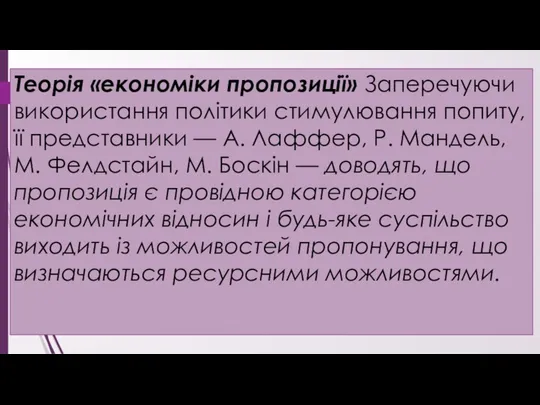 Теорія «економіки пропозиції» Заперечуючи використання політики стимулювання попиту, її представники — А. Лаффер, Р. Мандель, М. Фелдстайн, М. Боскін — доводять, що пропозиція є провідною категорією економічних відносин і будь-яке суспільство виходить із можливостей пропонування, що визначаються ресурсними можливостями.